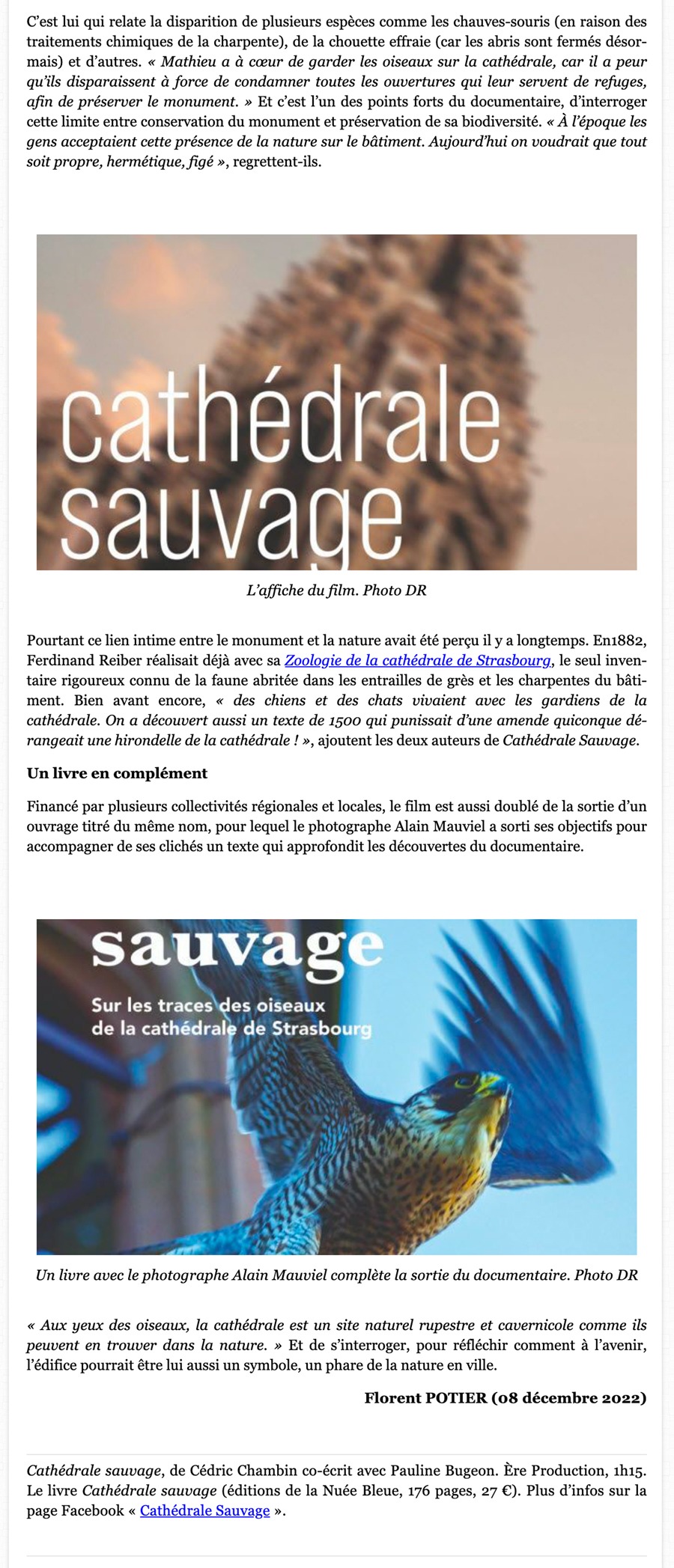 C'est lui qui relate la disparition de plusieurs espèces comme les chauves-souris (en raison des traitements chimiques de la charpente), de la chouette effraie (car les abris sont fermés désormais) et d'autres. « Mathieu a à cœur de garder les oiseaux sur la cathédrale, car il a peur qu'ils disparaissent à force de condamner toutes les ouvertures qui leur servent de refuges, afin de préserver le monument. » Et c'est l'un des points forts du documentaire, d'interroger cette limite entre conservation du monument et préservation de sa biodiversité. « À l'époque les gens acceptaient cette présence de la nature sur le bâtiment. Aujourd'hui on voudrait que tout soit propre, hermétique, figé », regrettent-ils.

cathédrale sauvage

L'affiche du film. Photo DR

Pourtant ce lien intime entre le monument et la nature avait été perçu il y a longtemps. En1882, Ferdinand Reiber réalisait déjà avec sa Zoologie de la cathédrale de Strasbourg, le seul inventaire rigoureux connu de la faune abritée dans les entrailles de grès et les charpentes du bâtiment. Bien avant encore, « des chiens et des chats vivaient avec les gardiens de la cathédrale. On a découvert aussi un texte de 1500 qui punissait d'une amende quiconque dérangeait une hirondelle de la cathédrale ! », ajoutent les deux auteurs de Cathédrale Sauvage.

Un livre en complément

Financé par plusieurs collectivités régionales et locales, le film est aussi doublé de la sortie d'un ouvrage titré du même nom, pour lequel le photographe Alain Mauviel a sorti ses objectifs pour accompagner de ses clichés un texte qui approfondit les découvertes du documentaire.

sauvage
Sur les traces des oiseaux de la cathédrale de Strasbourg

Un livre avec le photographe Alain Mauviel complète la sortie du documentaire. Photo DR

« Aux yeux des oiseaux, la cathédrale est un site naturel rupestre et cavernicole comme ils peuvent en trouver dans la nature. » Et de s'interroger, pour réfléchir comment à l'avenir, l'édifice pourrait être lui aussi un symbole, un phare de la nature en ville.

Florent POTIER (08 décembre 2022)

Cathédrale sauvage, de Cédric Chambin co-écrit avec Pauline Bugeon. Ère Production, 1h15. Le livre Cathédrale sauvage (éditions de la Nuée Bleue, 176 pages, 27 €). Plus d'infos sur la page Facebook « Cathédrale Sauvage ».